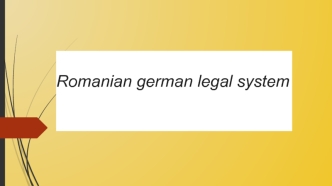 Romanian german legal system